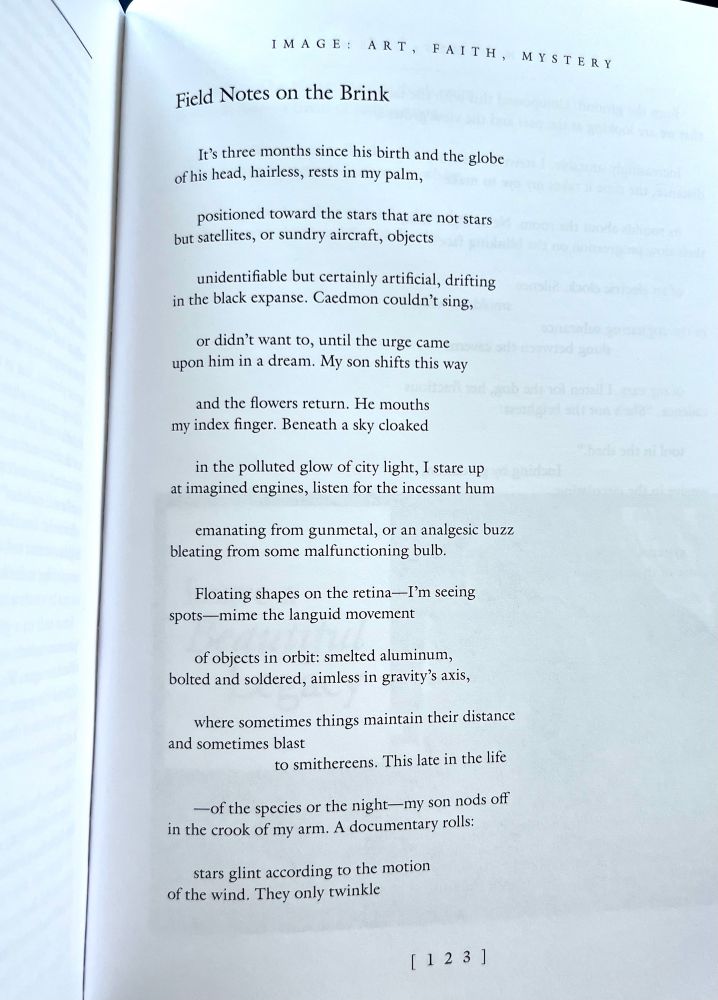 IMAGE: ART, FAITH, MYSTERY

Field Notes on the Brink

It's three months since his birth and the globe of his head, hairless, rests in my palm,

positioned toward the stars that are not stars but satellites, or sundry aircraft, objects

unidentifiable but certainly artificial, drifting in the black expanse. Caedmon couldn't sing,

or didn't want to, until the urge came upon him in a dream. My son shifts this way

and the flowers return. He mouths my index finger. Beneath a sky cloaked

in the polluted glow of city light, I stare up at imagined engines, listen for the incessant hum

emanating from gunmetal, or an analgesic buzz bleating from some malfunctioning bulb.

Floating shapes on the retina—I'm seeing spots—mime the languid movement

of objects in orbit: smelted aluminum, bolted and soldered, aimless in gravity's axis,

where sometimes things maintain their distance and sometimes blast
to smithereens. This late in the life

—of the species or the night—my son nods off in the crook of my arm. A documentary rolls:

stars glint according to the motion of the wind. They only twinkle

[ 1 2 3 ]